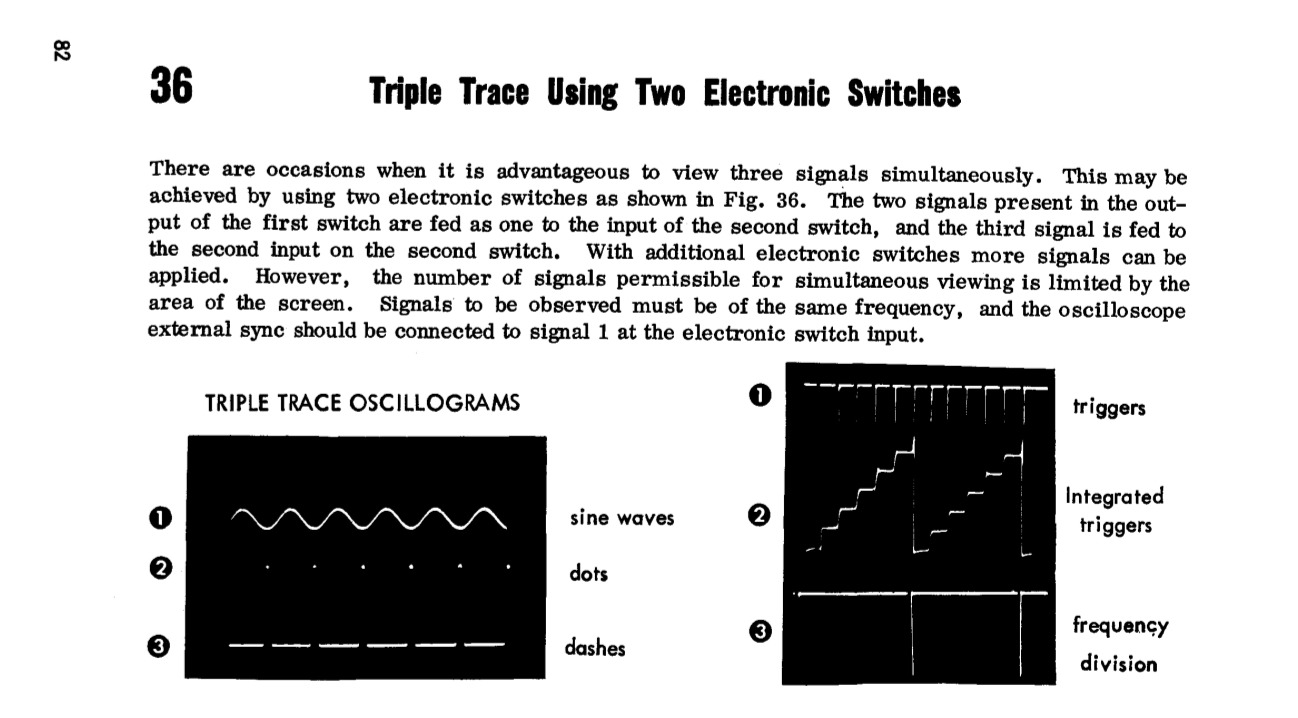 82

36 Triple Trace Using Two Electronic Switches

There are occasions when it is advantageous to view three signals simultaneously. This may be achieved by using two electronic switches as shown in Fig. 36. The two signals present in the output of the first switch are fed as one to the input of the second switch, and the third signal is fed to the second input on the second switch. With additional electronic switches more signals can be applied. However, the number of signals permissible for simultaneous viewing is limited by the area of the screen. Signals to be observed must be of the same frequency, and the oscilloscope external sync should be connected to signal 1 at the electronic switch input.

TRIPLE TRACE OSCILLOGRAMS

❶ sine waves
❷ dots
❸ dashes

❶ triggers
❷ Integrated triggers
❸ frequency division